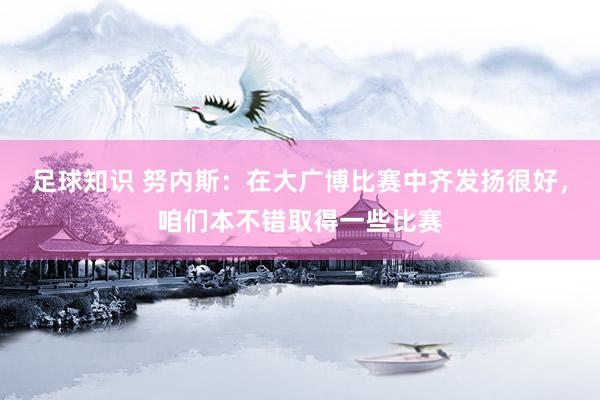 足球知识 努内斯：在大广博比赛中齐发扬很好，咱们本不错取得一些比赛